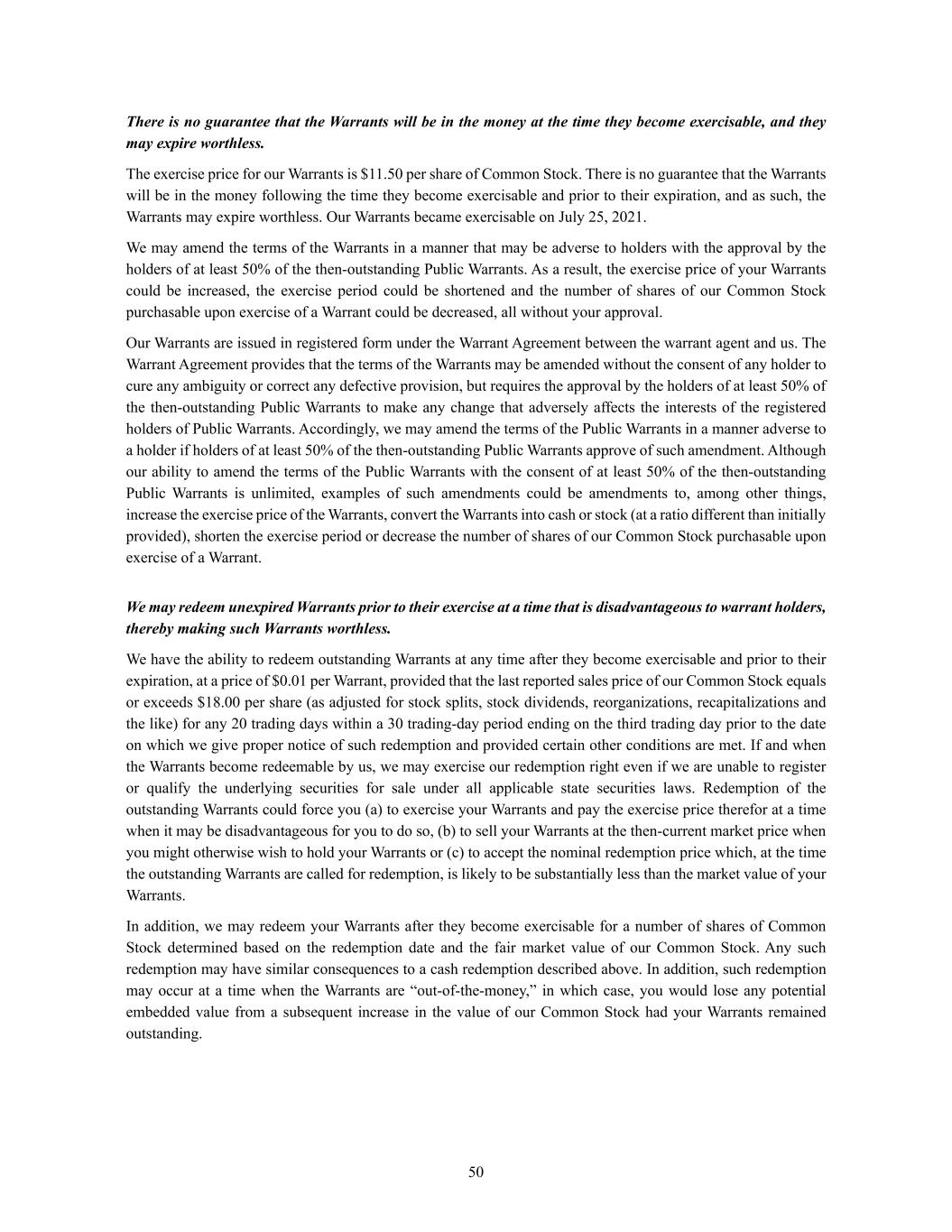 There is no guarantee that the Warrants will be in the money at the time they become exercisable, and they may expire worthless.

The exercise price for our Warrants is \$11.50 per share of Common Stock. There is no guarantee that the Warrants will be in the money following the time they become exercisable and prior to their expiration, and as such, the Warrants may expire worthless. Our Warrants became exercisable on July 25, 2021.

We may amend the terms of the Warrants in a manner that may be adverse to holders with the approval by the holders of at least 50% of the then-outstanding Public Warrants. As a result, the exercise price of your Warrants could be increased, the exercise period could be shortened and the number of shares of our Common Stock purchasable upon exercise of a Warrant could be decreased, all without your approval.

Our Warrants are issued in registered form under the Warrant Agreement between the warrant agent and us. The Warrant Agreement provides that the terms of the Warrants may be amended without the consent of any holder to cure any ambiguity or correct any defective provision, but requires the approval by the holders of at least 50% of the then-outstanding Public Warrants to make any change that adversely affects the interests of the registered holders of Public Warrants. Accordingly, we may amend the terms of the Public Warrants in a manner adverse to a holder if holders of at least 50% of the then-outstanding Public Warrants approve of such amendment. Although our ability to amend the terms of the Public Warrants with the consent of at least 50% of the then-outstanding Public Warrants is unlimited, examples of such amendments could be amendments to, among other things, increase the exercise price of the Warrants, convert the Warrants into cash or stock (at a ratio different than initially provided), shorten the exercise period or decrease the number of shares of our Common Stock purchasable upon exercise of a Warrant.

We may redeem unexpired Warrants prior to their exercise at a time that is disadvantageous to warrant holders, thereby making such Warrants worthless.

We have the ability to redeem outstanding Warrants at any time after they become exercisable and prior to their expiration, at a price of \$0.01 per Warrant, provided that the last reported sales price of our Common Stock equals or exceeds \$18.00 per share (as adjusted for stock splits, stock dividends, reorganizations, recapitalizations and the like) for any 20 trading days within a 30 trading-day period ending on the third trading day prior to the date on which we give proper notice of such redemption and provided certain other conditions are met. If and when the Warrants become redeemable by us, we may exercise our redemption right even if we are unable to register or qualify the underlying securities for sale under all applicable state securities laws. Redemption of the outstanding Warrants could force you (a) to exercise your Warrants and pay the exercise price therefor at a time when it may be disadvantageous for you to do so, (b) to sell your Warrants at the then-current market price when you might otherwise wish to hold your Warrants or (c) to accept the nominal redemption price which, at the time the outstanding Warrants are called for redemption, is likely to be substantially less than the market value of your Warrants.

In addition, we may redeem your Warrants after they become exercisable for a number of shares of Common Stock determined based on the redemption date and the fair market value of our Common Stock. Any such redemption may have similar consequences to a cash redemption described above. In addition, such redemption may occur at a time when the Warrants are “out-of-the-money,” in which case, you would lose any potential embedded value from a subsequent increase in the value of our Common Stock had your Warrants remained outstanding.

50